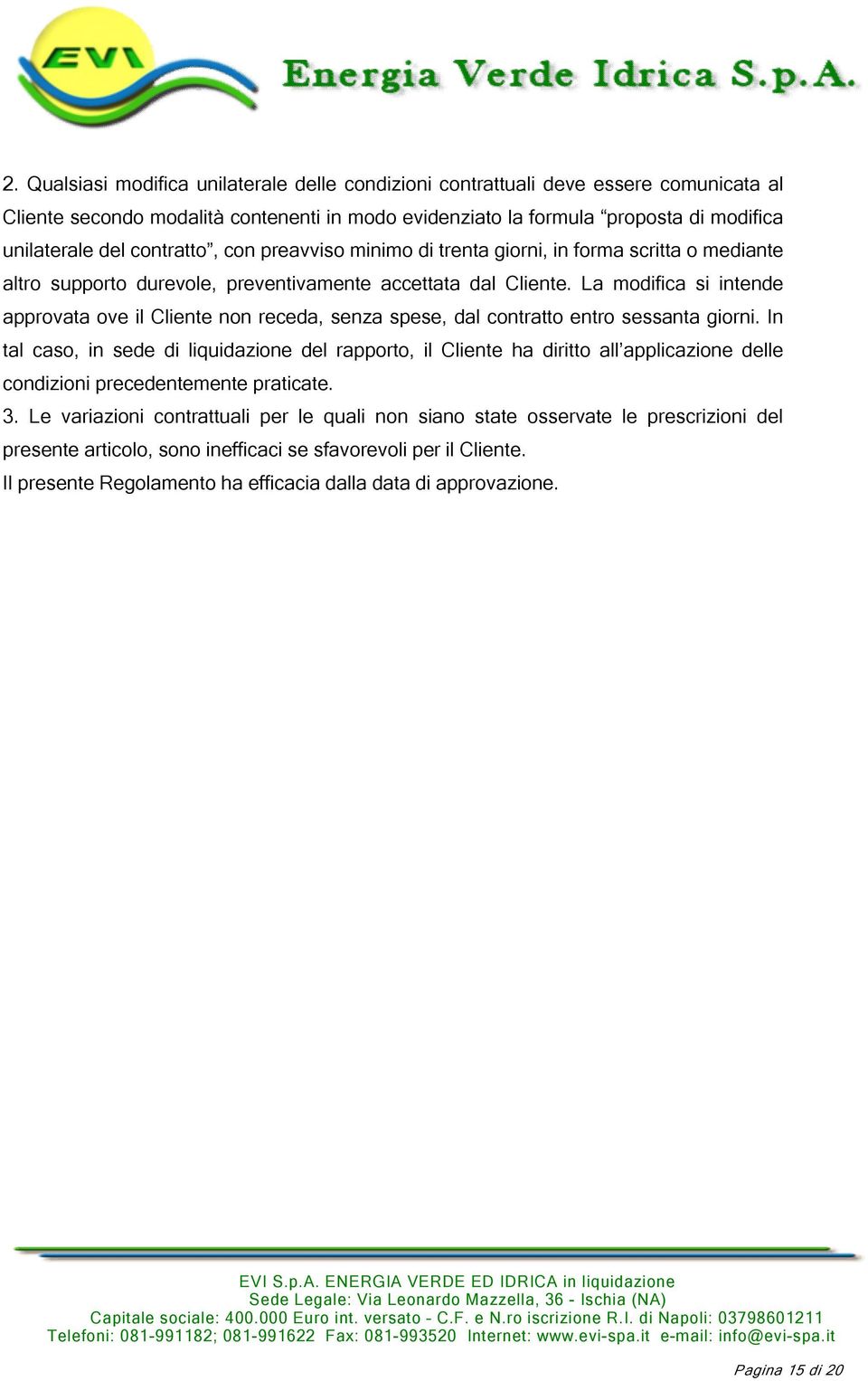 EVI

Energia Verde Idrica S.p.A.

2. Qualsiasi modifica unilaterale delle condizioni contrattuali deve essere comunicata al Cliente secondo modalità contenenti in modo evidenziato la formula “proposta di modifica unilaterale del contratto”, con preavviso minimo di trenta giorni, in forma scritta o mediante altro supporto durevole, preventivamente accettata dal Cliente. La modifica si intende approvata ove il Cliente non receda, senza spese, dal contratto entro sessanta giorni. In tal caso, in sede di liquidazione del rapporto, il Cliente ha diritto all’applicazione delle condizioni precedentemente praticate.

3. Le variazioni contrattuali per le quali non siano state osservate le prescrizioni del presente articolo, sono inefficaci se sfavorevoli per il Cliente.

Il presente Regolamento ha efficacia dalla data di approvazione.

EVI S.p.A. ENERGIA VERDE ED IDRICA in liquidazione
Sede Legale: Via Leonardo Mazzella, 36 - Ischia (NA)
Capitale sociale: 400.000 Euro int. versato - C.F. e N.ro iscrizione R.I. di Napoli: 03798601211
Telefoni: 081-991182; 081-991622 Fax: 081-993520 Internet: www.evi-spa.it e-mail: info@evi-spa.it

Pagina 15 di 20